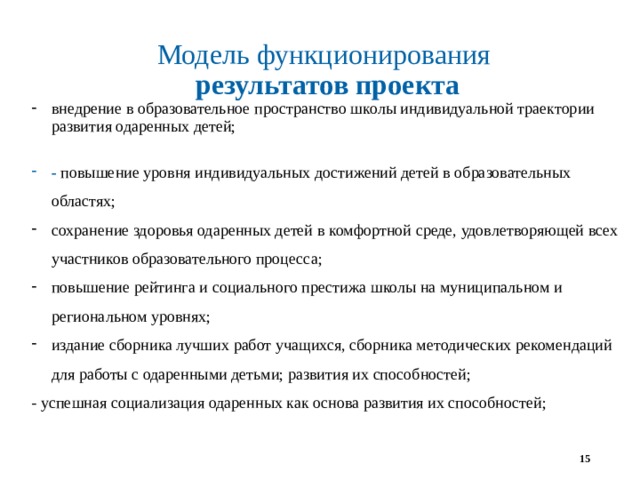 Модель функционирования
результатов проекта

- внедрение в образовательное пространство школы индивидуальной траектории развития одаренных детей;

- - повышение уровня индивидуальных достижений детей в образовательных областях;

- сохранение здоровья одаренных детей в комфортной среде, удовлетворяющей всех участников образовательного процесса;

- повышение рейтинга и социального престижа школы на муниципальном и региональном уровнях;

- издание сборника лучших работ учащихся, сборника методических рекомендаций для работы с одаренными детьми; развития их способностей;

- успешная социализация одаренных как основа развития их способностей;

15